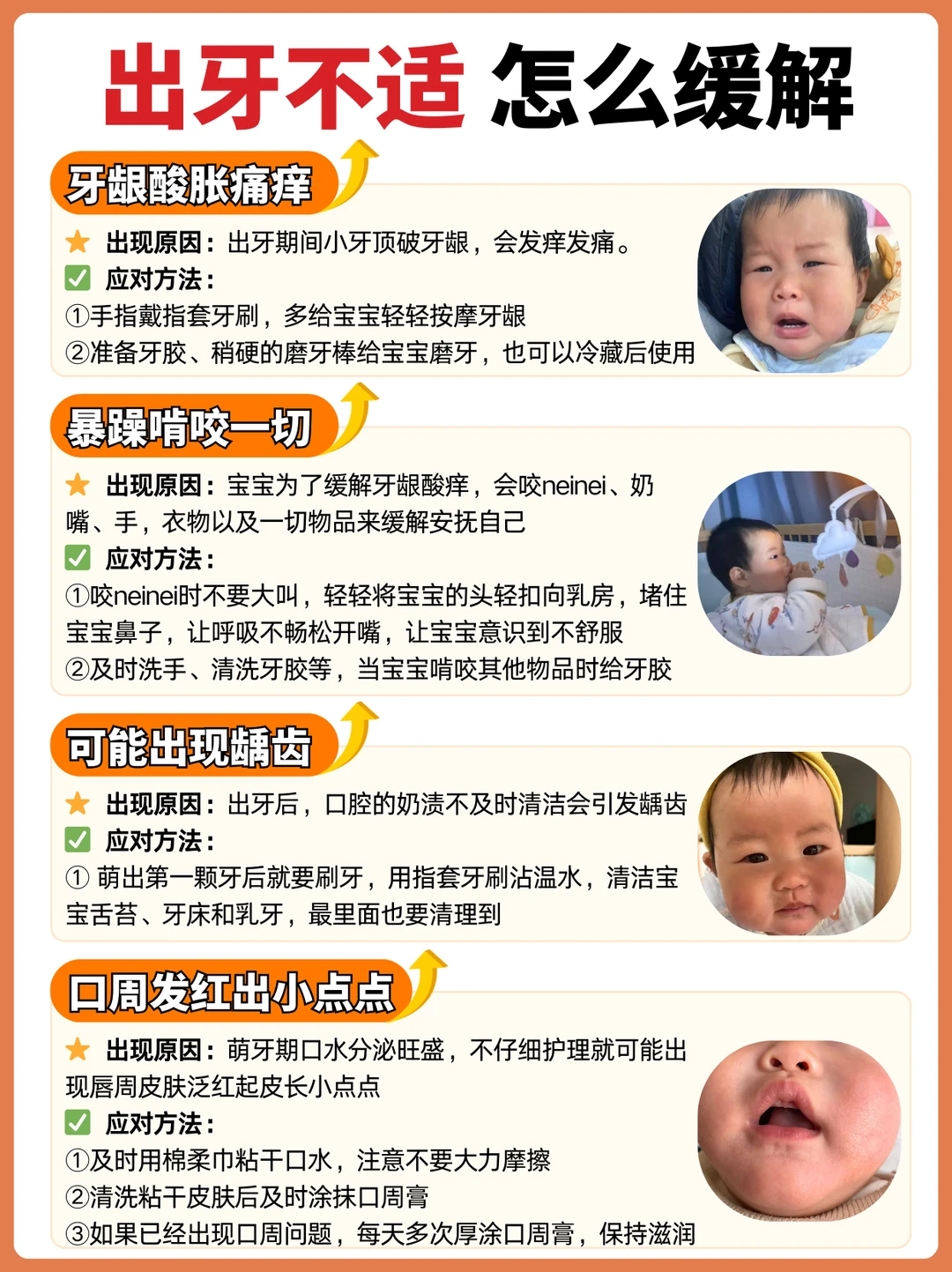 出牙不适 怎么缓解

牙龈酸胀痛痒

★ 出现原因：出牙期间小牙顶破牙龈，会发痒发痛。
☑ 应对方法：
①手指戴指套牙刷，多给宝宝轻轻按摩牙龈
②准备牙胶、稍硬的磨牙棒给宝宝磨牙，也可以冷藏后使用

暴躁啃咬一切

★ 出现原因：宝宝为了缓解牙龈酸痒，会咬neinei、奶嘴、手，衣物以及一切物品来缓解安抚自己
☑ 应对方法：
①咬neinei时不要大叫，轻轻将宝宝的头轻扣向乳房，堵住宝宝鼻子，让呼吸不畅松开嘴，让宝宝意识到不舒服
②及时洗手、清洗牙胶等，当宝宝啃咬其他物品时给牙胶

可能出现龋齿

★ 出现原因：出牙后，口腔的奶渍不及时清洁会引发龋齿
☑ 应对方法：
① 萌出第一颗牙后就要刷牙，用指套牙刷沾温水，清洁宝宝舌苔、牙床和乳牙，最里面也要清理到

口周发红出小点点

★ 出现原因：萌牙期口水分泌旺盛，不仔细护理就可能出现唇周皮肤泛红起皮长小点点
☑ 应对方法：
①及时用棉柔巾粘干口水，注意不要大力摩擦
②清洗粘干皮肤后及时涂抹口周膏
③如果已经出现口周问题，每天多次厚涂口周膏，保持滋润